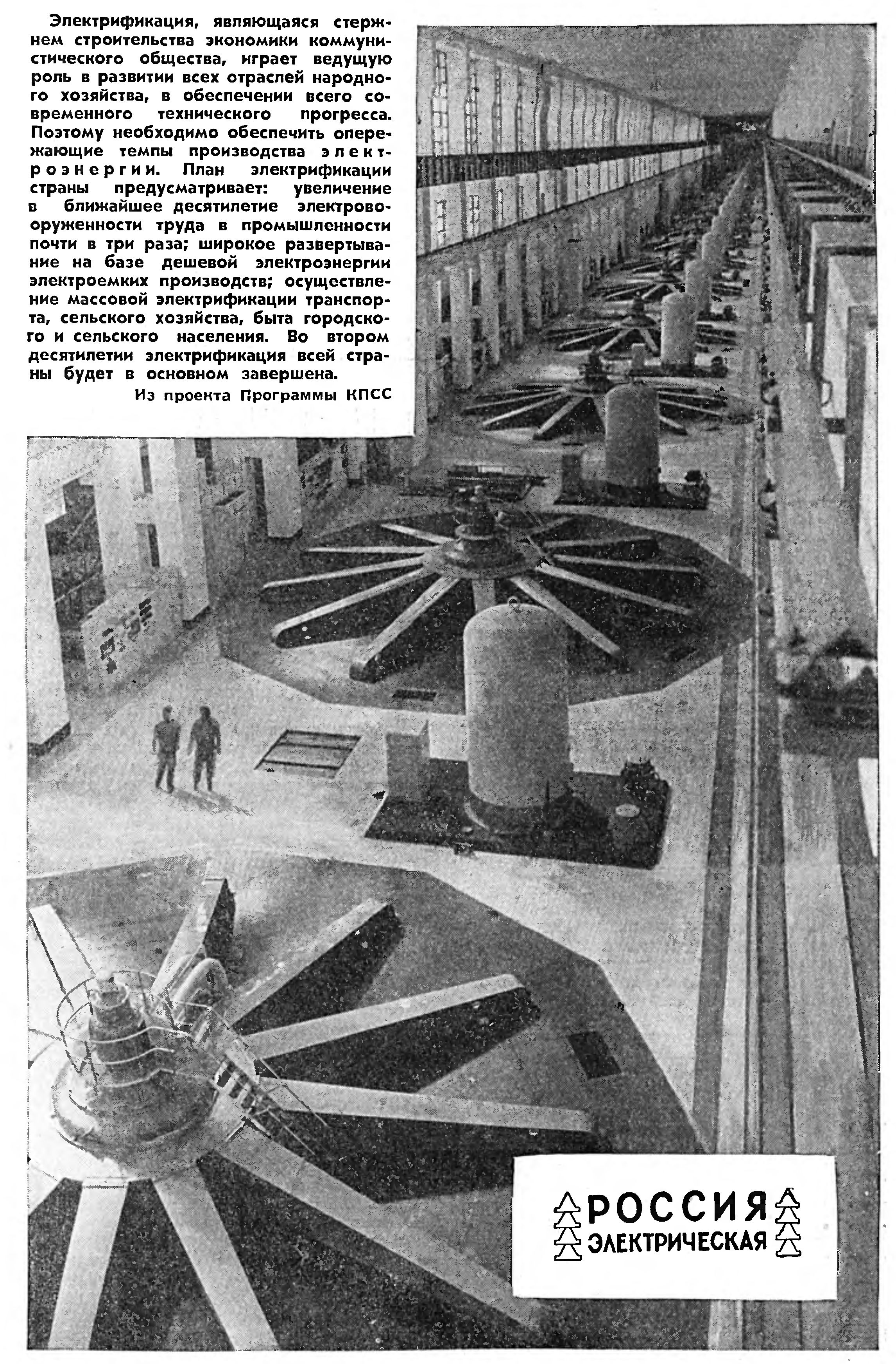 Электрификация, являющаяся стержнем строительства экономики коммунистического общества, играет ведущую роль в развитии всех отраслей народного хозяйства, в обеспечении всего современного технического прогресса. Поэтому необходимо обеспечить опережающие темпы производства электроэнергии. План электрификации страны предусматривает: увеличение в ближайшее десятилетие электровооруженности труда в промышленности почти в три раза; широкое развертывание на базе дешевой электроэнергии электроемких производств; осуществление массовой электрификации транспорта, сельского хозяйства, быта городского и сельского населения. Во втором десятилетии электрификация всей страны будет в основном завершена.

Из проекта Программы КПСС

РОССИЯ
ЭЛЕКТРИЧЕСКАЯ